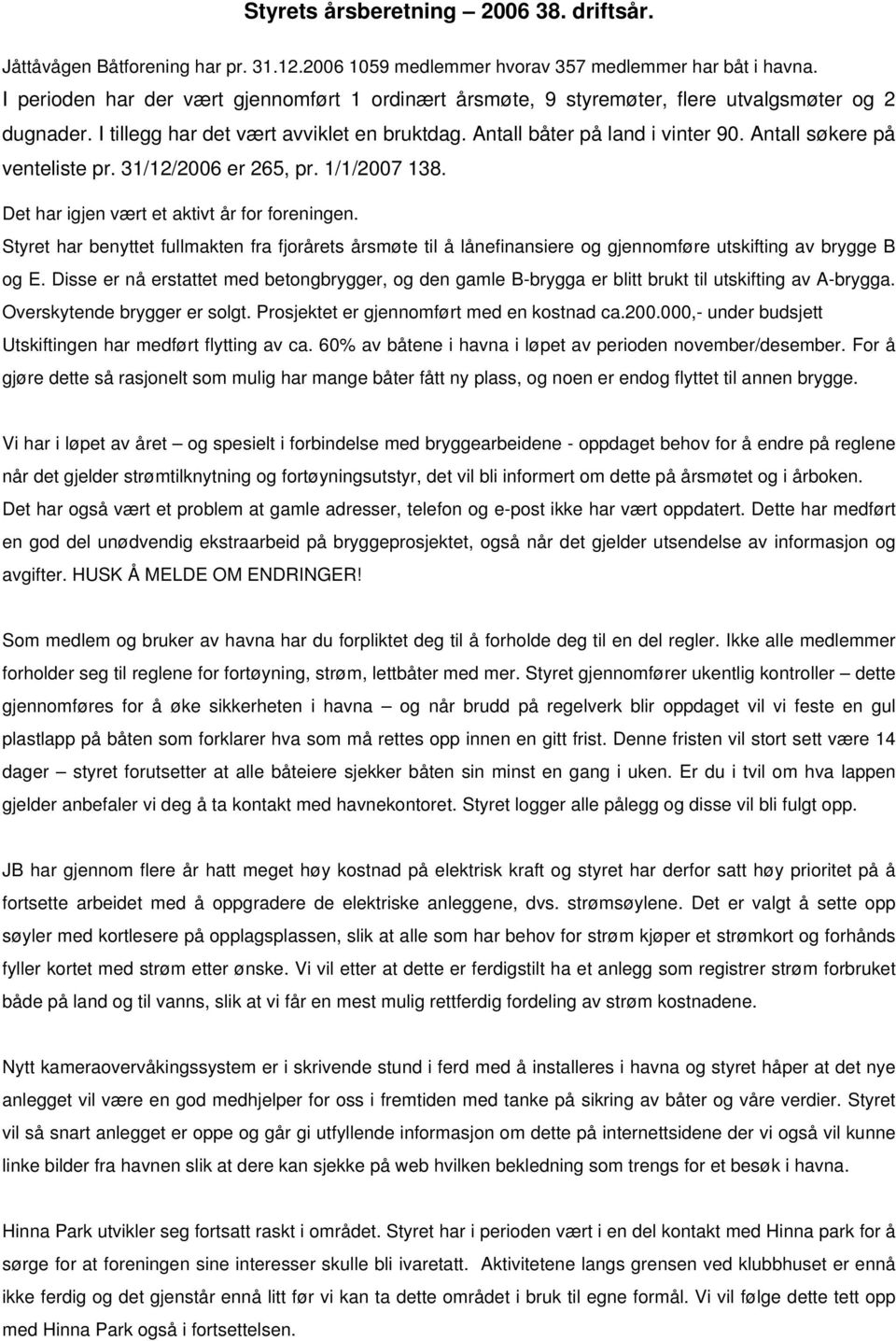 Styrets årsberetning – 2006 38. driftsår.

Jåttåvågen Båtforening har pr. 31.12.2006 1059 medlemmer hvorav 357 medlemmer har båt i havna. I perioden har der vært gjennomført 1 ordinært årsmøte, 9 styremøter, flere utvalgsmøter og 2 dugnader. I tillegg har det vært avviklet en bruktdag. Antall båter på land i vinter 90. Antall søkere på venteliste pr. 31/12/2006 er 265, pr. 1/1/2007 138.

Det har igjen vært et aktivt år for foreningen.

Styret har benyttet fullmakten fra fjorårets årsmøte til å lånefinansiere og gjennomføre utskifting av brygge B og E. Disse er nå erstattet med betongbrygger, og den gamle B-brygga er blitt brukt til utskifting av A-brygga. Overskytende brygger er solgt. Prosjektet er gjennomført med en kostnad ca.200.000,- under budsjett

Utskiftingen har medført flytting av ca. 60% av båtene i havna i løpet av perioden november/desember. For å gjøre dette så rasjonelt som mulig har mange båter fått ny plass, og noen er endog flyttet til annen brygge.

Vi har i løpet av året – og spesielt i forbindelse med bryggearbeidene - oppdaget behov for å endre på reglene når det gjelder strømtilknytning og fortøyningsutstyr, det vil bli informert om dette på årsmøtet og i årboken.

Det har også vært et problem at gamle adresser, telefon og e-post ikke har vært oppdatert. Dette har medført en god del unødvendig ekstraarbeid på bryggeprosjektet, også når det gjelder utsendelse av informasjon og avgifter. HUSK Å MELDE OM ENDRINGER!

Som medlem og bruker av havna har du forpliktet deg til å forholde deg til en del regler. Ikke alle medlemmer forholder seg til reglene for fortøyning, strøm, lettbåter med mer. Styret gjennomfører ukentlig kontroller – dette gjennomføres for å øke sikkerheten i havna – og når brudd på regelverk blir oppdaget vil vi feste en gul plastlapp på båten som forklarer hva som må rettes opp innen en gitt frist. Denne fristen vil stort sett være 14 dager – styret forutsetter at alle båteiere sjekker båten sin minst en gang i uken. Er du i tvil om hva lappen gjelder anbefaler vi deg å ta kontakt med havnekontoret. Styret logger alle pålegg og disse vil bli fulgt opp.

JB har gjennom flere år hatt meget høy kostnad på elektrisk kraft og styret har derfor satt høy prioritet på å fortsette arbeidet med å oppgradere de elektriske anleggene, dvs. strømsøylene. Det er valgt å sette opp søyler med kortlesere på opplagsplassen, slik at alle som har behov for strøm kjøper et strømkort og forhånds fyller kortet med strøm etter ønske. Vi vil etter at dette er ferdigstilt ha et anlegg som registrer strøm forbruket både på land og til vanns, slik at vi får en mest mulig rettferdig fordeling av strøm kostnadene.

Nytt kameraovervåkingssystem er i skrivende stund i ferd med å installeres i havna og styret håper at det nye anlegget vil være en god medhjelper for oss i fremtiden med tanke på sikring av båter og våre verdier. Styret vil så snart anlegget er oppe og går gi utfyllende informasjon om dette på internettsidene der vi også vil kunne linke bilder fra havnen slik at dere kan sjekke på web hvilken bekledning som trengs for et besøk i havna.

Hinna Park utvikler seg fortsatt raskt i området. Styret har i perioden vært i en del kontakt med Hinna park for å sørge for at foreningen sine interesser skulle bli ivaretatt. Aktivitetene langs grensen ved klubbhuset er ennå ikke ferdig og det gjenstår ennå litt før vi kan ta dette området i bruk til egne formål. Vi vil følge dette tett opp med Hinna Park også i fortsettelsen.